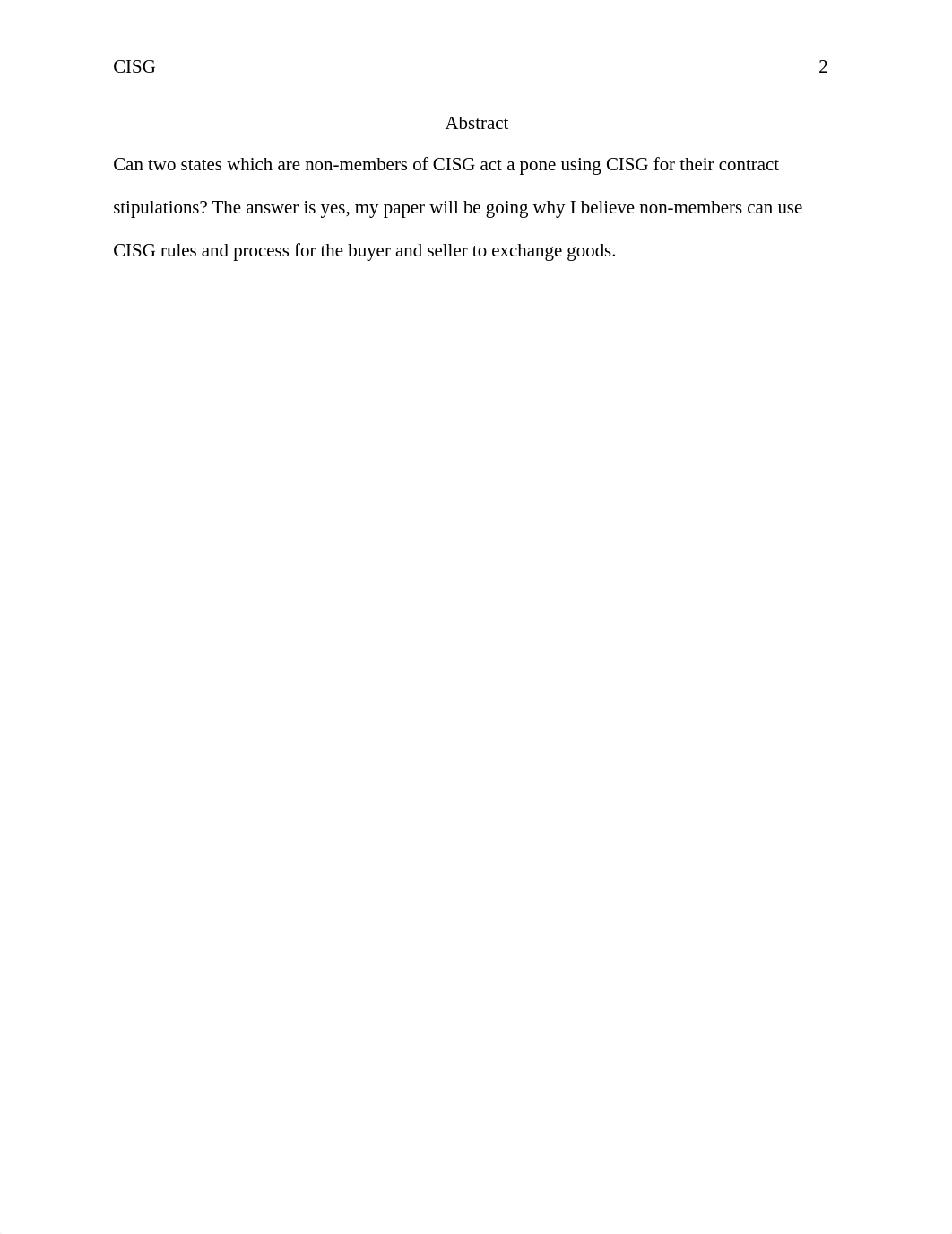 CISG 2

Abstract

Can two states which are non-members of CISG act a pone using CISG for their contract stipulations? The answer is yes, my paper will be going why I believe non-members can use CISG rules and process for the buyer and seller to exchange goods.